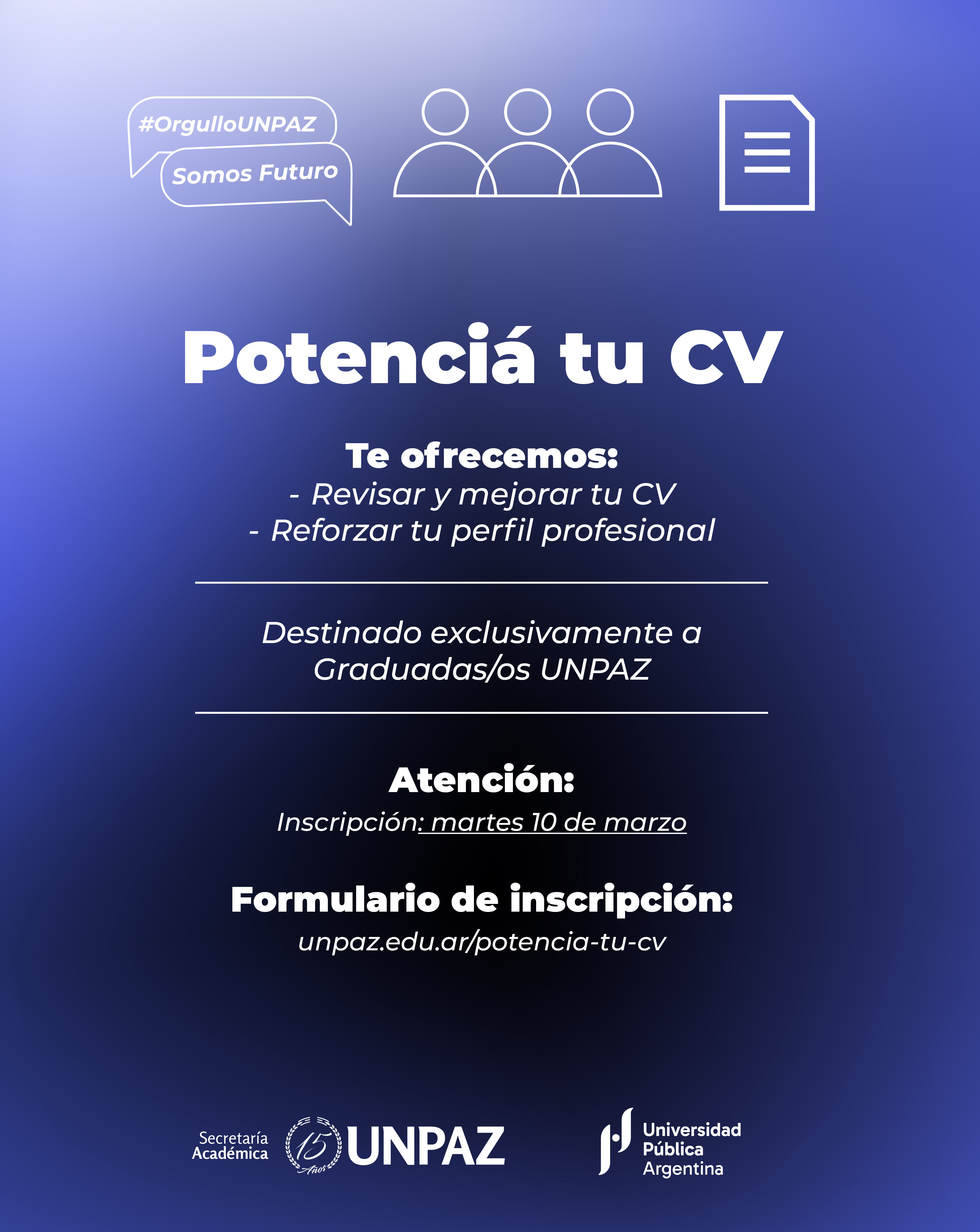 #OrgulloUNPAZ

Somos Futuro

Potenciá tu CV

Te ofrecemos:
- Revisar y mejorar tu CV
- Reforzar tu perfil profesional

Destinado exclusivamente a Graduadas/os UNPAZ

Atención:
Inscripción: martes 10 de marzo

Formulario de inscripción:
unpaz.edu.ar/potencia-tu-cv

Secretaría Académica 15 Años UNPAZ

Universidad Pública Argentina